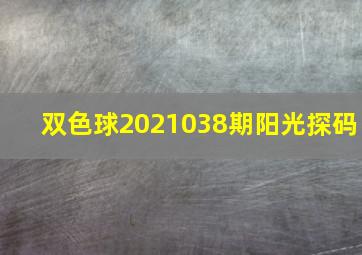 双色球2021038期阳光探码